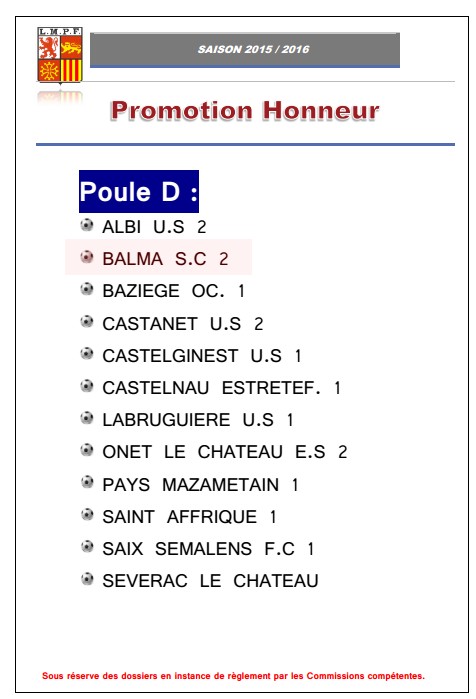 L.M.P.F.

SAISON 2015 / 2016

Promotion Honneur

Poule D :

ALBI U.S 2

BALMA S.C 2

BAZIEGE OC. 1

CASTANET U.S 2

CASTELGINEST U.S 1

CASTELNAU ESTRETEF. 1

LABRUGUIERE U.S 1

ONET LE CHATEAU E.S 2

PAYS MAZAMETAIN 1

SAINT AFFRIQUE 1

SAIX SEMALENS F.C 1

SEVERAC LE CHATEAU

Sous réserve des dossiers en instance de règlement par les Commissions compétentes.